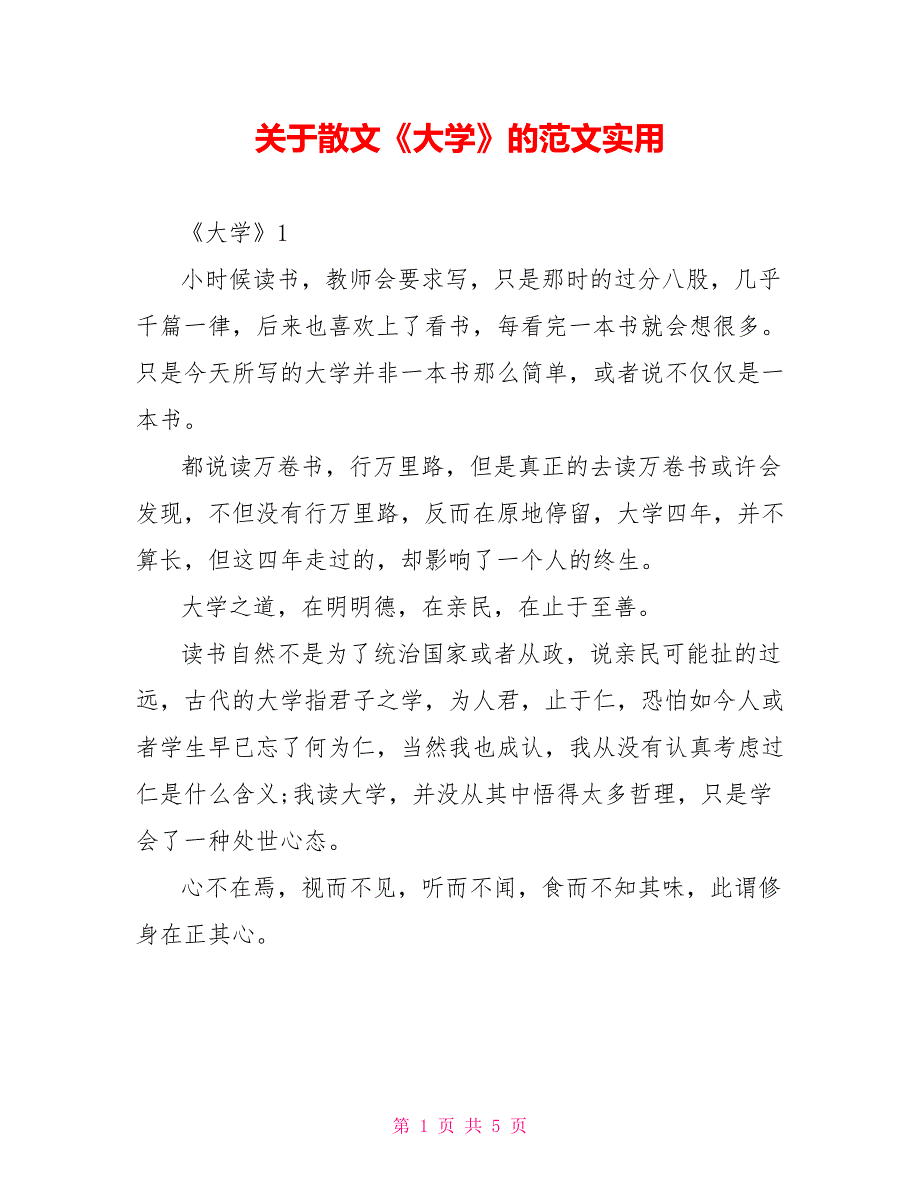 关于散文《大学》的范文实用

《大学》1

小时候读书，教师会要求写，只是那时的过分八股，几乎千篇一律，后来也喜欢上了看书，每看完一本书就会想很多。只是今天所写的大学并非一本书那么简单，或者说不仅仅是一本书。

都说读万卷书，行万里路，但是真正的去读万卷书或许会发现，不但没有行万里路，反而在原地停留，大学四年，并不算长，但这四年走过的，却影响了一个人的终生。

大学之道，在明明德，在亲民，在止于至善。

读书自然不是为了统治国家或者从政，说亲民可能扯的过远，古代的大学指君子之学，为人君，止于仁，恐怕如今人或者学生早已忘了何为仁，当然我也成认，我从没有认真考虑过仁是什么含义;我读大学，并没从其中悟得太多哲理，只是学会了一种处世心态。

心不在焉，视而不见，听而不闻，食而不知其味，此谓修身在正其心。

第 1 页 共 5 页